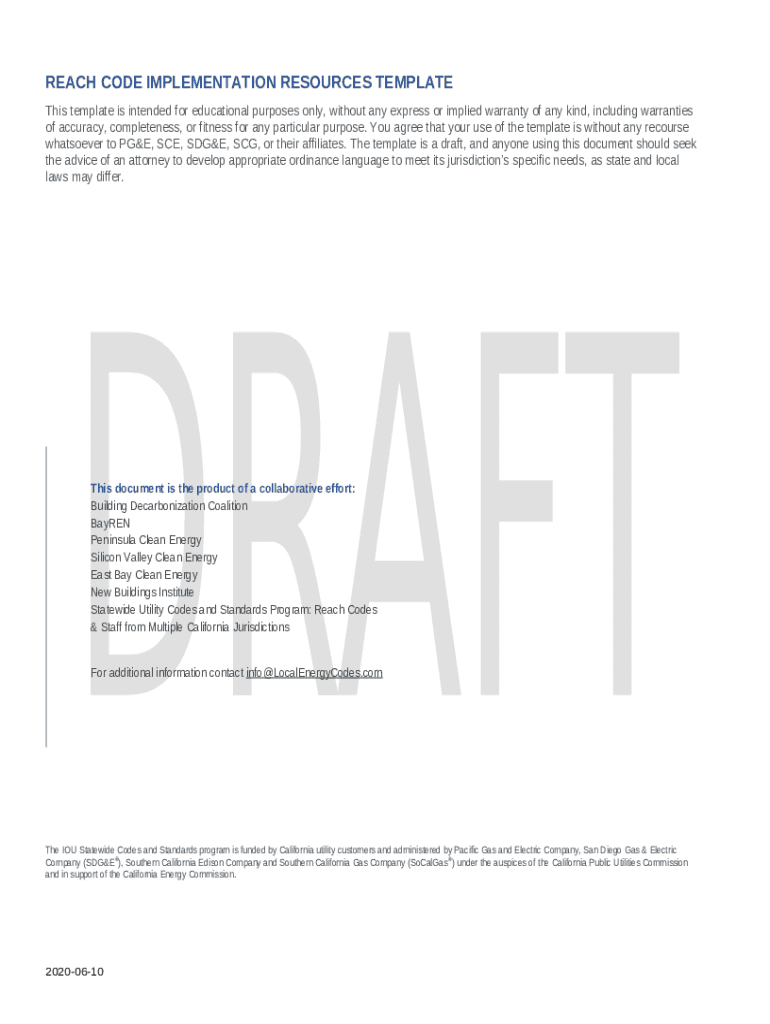 REACH CODE IMPLEMENTATION RESOURCES TEMPLATE

This template is intended for educational purposes only, without any express or implied warranty of any kind, including warranties of accuracy, completeness, or fitness for any particular purpose. You agree that your use of the template is without any recourse whatsoever to PG&E, SCE, SDG&E, SCG, or their affiliates. The template is a draft, and anyone using this document should seek the advice of an attorney to develop appropriate ordinance language to meet its jurisdiction's specific needs, as state and local laws may differ.

DRAFT

This document is the product of a collaborative effort:
Building Decarbonization Coalition
BayREN
Peninsula Clean Energy
Silicon Valley Clean Energy
East Bay Clean Energy
New Buildings Institute
Statewide Utility Codes and Standards Program: Reach Codes
& Staff from Multiple California Jurisdictions

For additional information contact info@LocalEnergyCodes.com

The IOU Statewide Codes and Standards program is funded by California utility customers and administered by Pacific Gas and Electric Company, San Diego Gas & Electric Company (SDG&E®), Southern California Edison Company and Southern California Gas Company (SoCalGas®) under the auspices of the California Public Utilities Commission and in support of the California Energy Commission.

2020-06-10